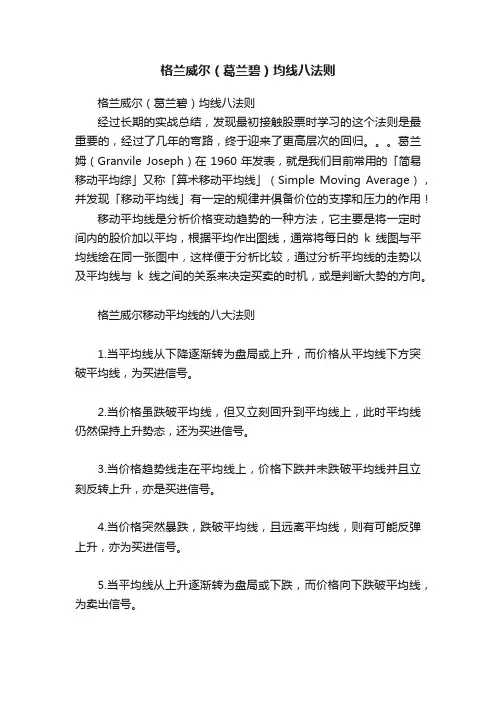 格兰威尔（葛兰碧）均线八法则

格兰威尔（葛兰碧）均线八法则

经过长期的实战总结，发现最初接触股票时学习的这个法则是最重要的，经过了几年的弯路，终于迎来了更高层次的回归。。。葛兰姆（Granvile Joseph）在 1960 年发表，就是我们目前常用的「简易移动平均综」又称「算术移动平均线」（Simple Moving Average），并发现「移动平均线」有一定的规律并俱备价位的支撑和压力的作用！

移动平均线是分析价格变动趋势的一种方法，它主要是将一定时间内的股价加以平均，根据平均作出图线，通常将每日的 k 线图与平均线绘在同一张图中，这样便于分析比较，通过分析平均线的走势以及平均线与 k 线之间的关系来决定买卖的时机，或是判断大势的方向。

格兰威尔移动平均线的八大法则

1.当平均线从下降逐渐转为盘局或上升，而价格从平均线下方突破平均线，为买进信号。

2.当价格虽跌破平均线，但又立刻回升到平均线上，此时平均线仍然保持上升势态，还为买进信号。

3.当价格趋势线走在平均线上，价格下跌并未跌破平均线并且立刻反转上升，亦是买进信号。

4.当价格突然暴跌，跌破平均线，且远离平均线，则有可能反弹上升，亦为买进信号。

5.当平均线从上升逐渐转为盘局或下跌，而价格向下跌破平均线，为卖出信号。